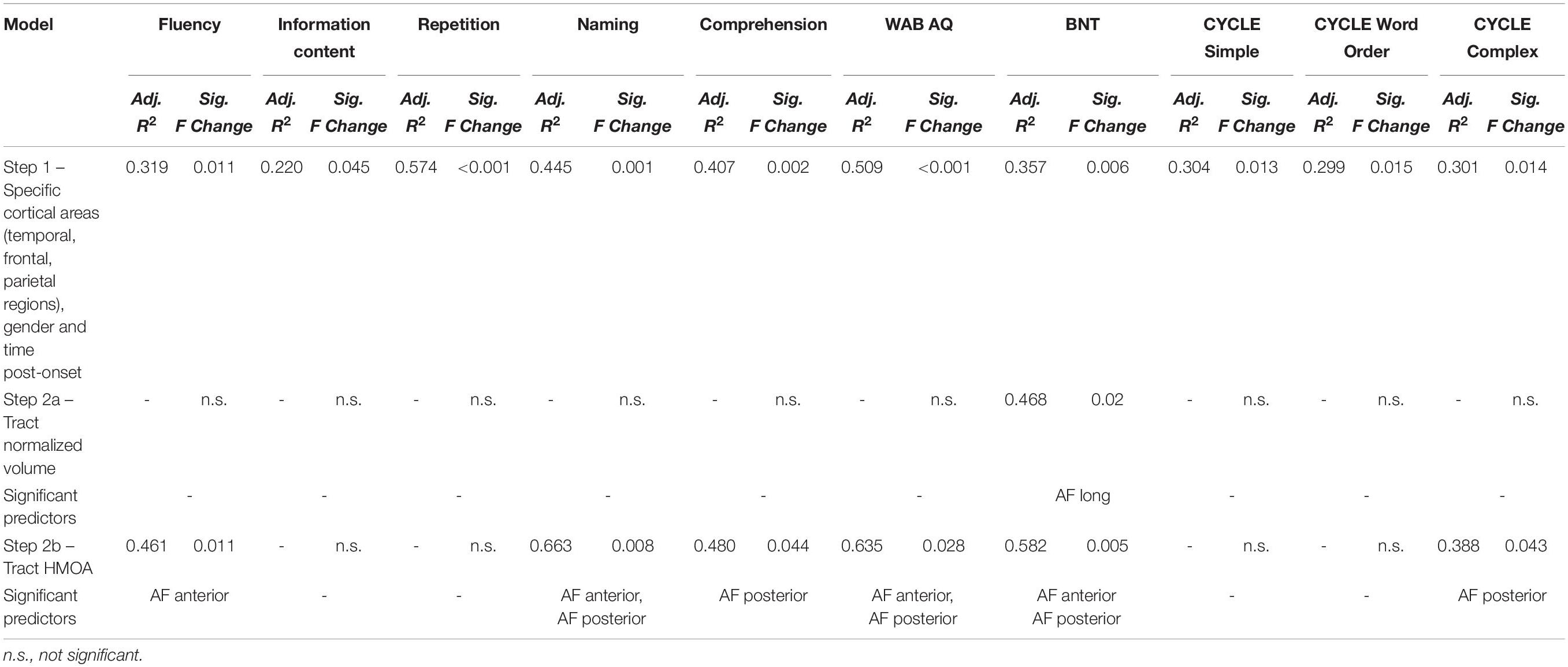 | Model | Fluency | | Information content | | Repetition | | Naming | | Comprehension | | WAB AQ | | BNT | | CYCLE Simple | | CYCLE Word Order | | CYCLE Complex | |
|---|---|---|---|---|---|---|---|---|---|---|---|---|---|---|---|---|---|---|---|---|
| | Adj. $R^2$ | Sig. F Change | Adj. $R^2$ | Sig. F Change | Adj. $R^2$ | Sig. F Change | Adj. $R^2$ | Sig. F Change | Adj. $R^2$ | Sig. F Change | Adj. $R^2$ | Sig. F Change | Adj. $R^2$ | Sig. F Change | Adj. $R^2$ | Sig. F Change | Adj. $R^2$ | Sig. F Change | Adj. $R^2$ | Sig. F Change |
| Step 1 – Specific cortical areas (temporal, frontal, parietal regions), gender and time post-onset | 0.319 | 0.011 | 0.220 | 0.045 | 0.574 | <0.001 | 0.445 | 0.001 | 0.407 | 0.002 | 0.509 | <0.001 | 0.357 | 0.006 | 0.304 | 0.013 | 0.299 | 0.015 | 0.301 | 0.014 |
| Step 2a – Tract normalized volume | - | n.s. | - | n.s. | - | n.s. | - | n.s. | - | n.s. | - | n.s. | 0.468 | 0.02 | - | n.s. | - | n.s. | - | n.s. |
| Significant predictors | - | | - | | - | | - | | - | | - | | AF long | | - | | - | | - | |
| Step 2b – Tract HMOA | 0.461 | 0.011 | - | n.s. | - | n.s. | 0.663 | 0.008 | 0.480 | 0.044 | 0.635 | 0.028 | 0.582 | 0.005 | - | n.s. | - | n.s. | 0.388 | 0.043 |
| Significant predictors | AF anterior | | - | | - | | AF anterior, AF posterior | | AF posterior | | AF anterior, AF posterior | | AF anterior AF posterior | | - | | - | | AF posterior | |

n.s., not significant.